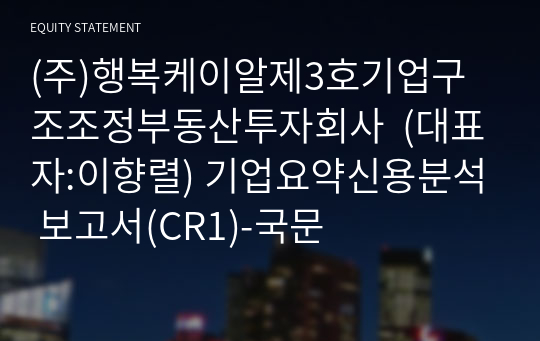 EQUITY STATEMENT

(주)행복케이알제3호기업구조조정부동산투자회사 (대표자:이향렬) 기업요약신용분석 보고서(CR1)-국문